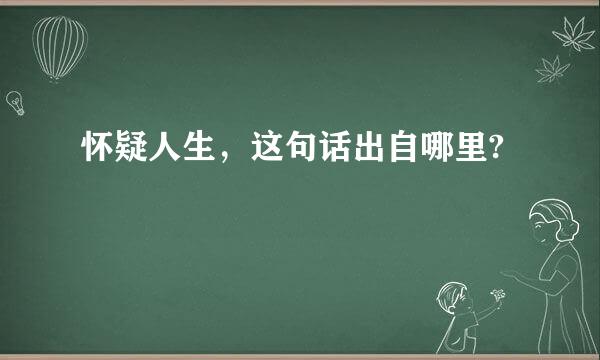 怀疑人生，这句话出自哪里?